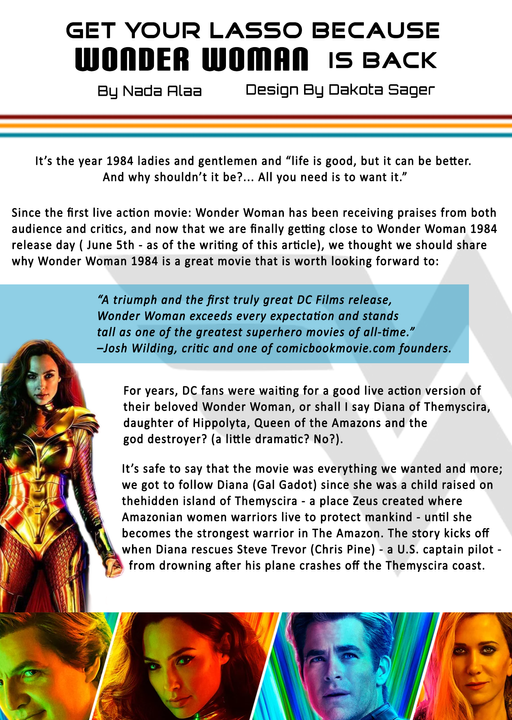 GET YOUR LASSO BECAUSE
WONDER WOMAN IS BACK

By Nada Alaa Design By Dakota Sager

It's the year 1984 ladies and gentlemen and "life is good, but it can be better. And why shouldn't it be?... All you need is to want it."

Since the first live action movie: Wonder Woman has been receiving praises from both audience and critics, and now that we are finally getting close to Wonder Woman 1984 release day ( June 5th - as of the writing of this article), we thought we should share why Wonder Woman 1984 is a great movie that is worth looking forward to:

"A triumph and the first truly great DC Films release, Wonder Woman exceeds every expectation and stands tall as one of the greatest superhero movies of all-time."
–Josh Wilding, critic and one of comicbookmovie.com founders.

For years, DC fans were waiting for a good live action version of their beloved Wonder Woman, or shall I say Diana of Themyscira, daughter of Hippolyta, Queen of the Amazons and the god destroyer? (a little dramatic? No?).

It's safe to say that the movie was everything we wanted and more; we got to follow Diana (Gal Gadot) since she was a child raised on thehidden island of Themyscira - a place Zeus created where Amazonian women warriors live to protect mankind - until she becomes the strongest warrior in The Amazon. The story kicks off when Diana rescues Steve Trevor (Chris Pine) - a U.S. captain pilot - from drowning after his plane crashes off the Themyscira coast.